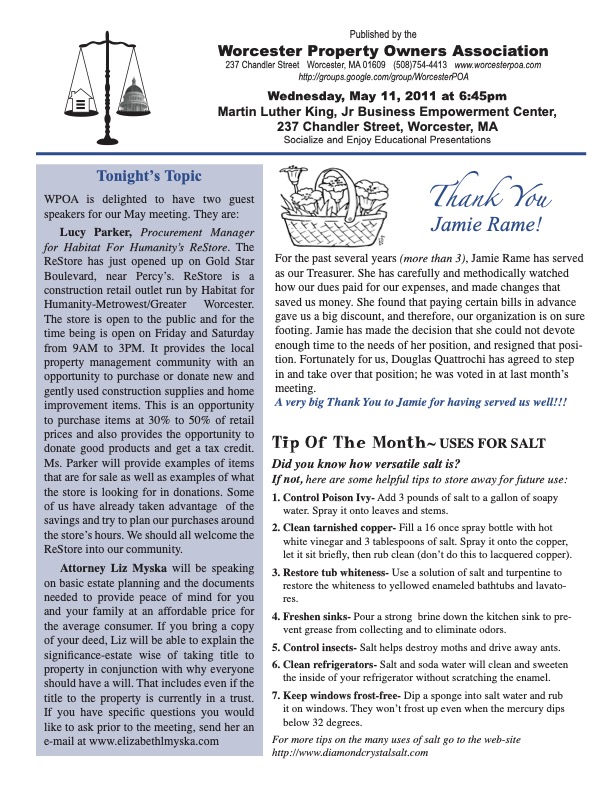 Published by the
Worcester Property Owners Association
237 Chandler Street Worcester, MA 01609 (508)754-4413 www.worcesterpoa.com
http://groups.google.com/group/WorcesterPOA

Wednesday, May 11, 2011 at 6:45pm
Martin Luther King, Jr Business Empowerment Center,
237 Chandler Street, Worcester, MA
Socialize and Enjoy Educational Presentations

Tonight's Topic

WPOA is delighted to have two guest speakers for our May meeting. They are:

Lucy Parker, Procurement Manager for Habitat For Humanity's ReStore. The ReStore has just opened up on Gold Star Boulevard, near Percy's. ReStore is a construction retail outlet run by Habitat for Humanity-Metrowest/Greater Worcester. The store is open to the public and for the time being is open on Friday and Saturday from 9AM to 3PM. It provides the local property management community with an opportunity to purchase or donate new and gently used construction supplies and home improvement items. This is an opportunity to purchase items at 30% to 50% of retail prices and also provides the opportunity to donate good products and get a tax credit. Ms. Parker will provide examples of items that are for sale as well as examples of what the store is looking for in donations. Some of us have already taken advantage of the savings and try to plan our purchases around the store's hours. We should all welcome the ReStore into our community.

Attorney Liz Myska will be speaking on basic estate planning and the documents needed to provide peace of mind for you and your family at an affordable price for the average consumer. If you bring a copy of your deed, Liz will be able to explain the significance-estate wise of taking title to property in conjunction with why everyone should have a will. That includes even if the title to the property is currently in a trust. If you have specific questions you would like to ask prior to the meeting, send her an e-mail at www.elizabethlmyska.com

Thank You
Jamie Rame!

For the past several years (more than 3), Jamie Rame has served as our Treasurer. She has carefully and methodically watched how our dues paid for our expenses, and made changes that saved us money. She found that paying certain bills in advance gave us a big discount, and therefore, our organization is on sure footing. Jamie has made the decision that she could not devote enough time to the needs of her position, and resigned that position. Fortunately for us, Douglas Quattrochi has agreed to step in and take over that position; he was voted in at last month's meeting.
A very big Thank You to Jamie for having served us well!!!

Tip Of The Month~ USES FOR SALT
Did you know how versatile salt is?
If not, here are some helpful tips to store away for future use:
1. Control Poison Ivy- Add 3 pounds of salt to a gallon of soapy water. Spray it onto leaves and stems.
2. Clean tarnished copper- Fill a 16 once spray bottle with hot white vinegar and 3 tablespoons of salt. Spray it onto the copper, let it sit briefly, then rub clean (don't do this to lacquered copper).
3. Restore tub whiteness- Use a solution of salt and turpentine to restore the whiteness to yellowed enameled bathtubs and lavatores.
4. Freshen sinks- Pour a strong brine down the kitchen sink to prevent grease from collecting and to eliminate odors.
5. Control insects- Salt helps destroy moths and drive away ants.
6. Clean refrigerators- Salt and soda water will clean and sweeten the inside of your refrigerator without scratching the enamel.
7. Keep windows frost-free- Dip a sponge into salt water and rub it on windows. They won't frost up even when the mercury dips below 32 degrees.
For more tips on the many uses of salt go to the web-site http://www.diamondcrystalsalt.com